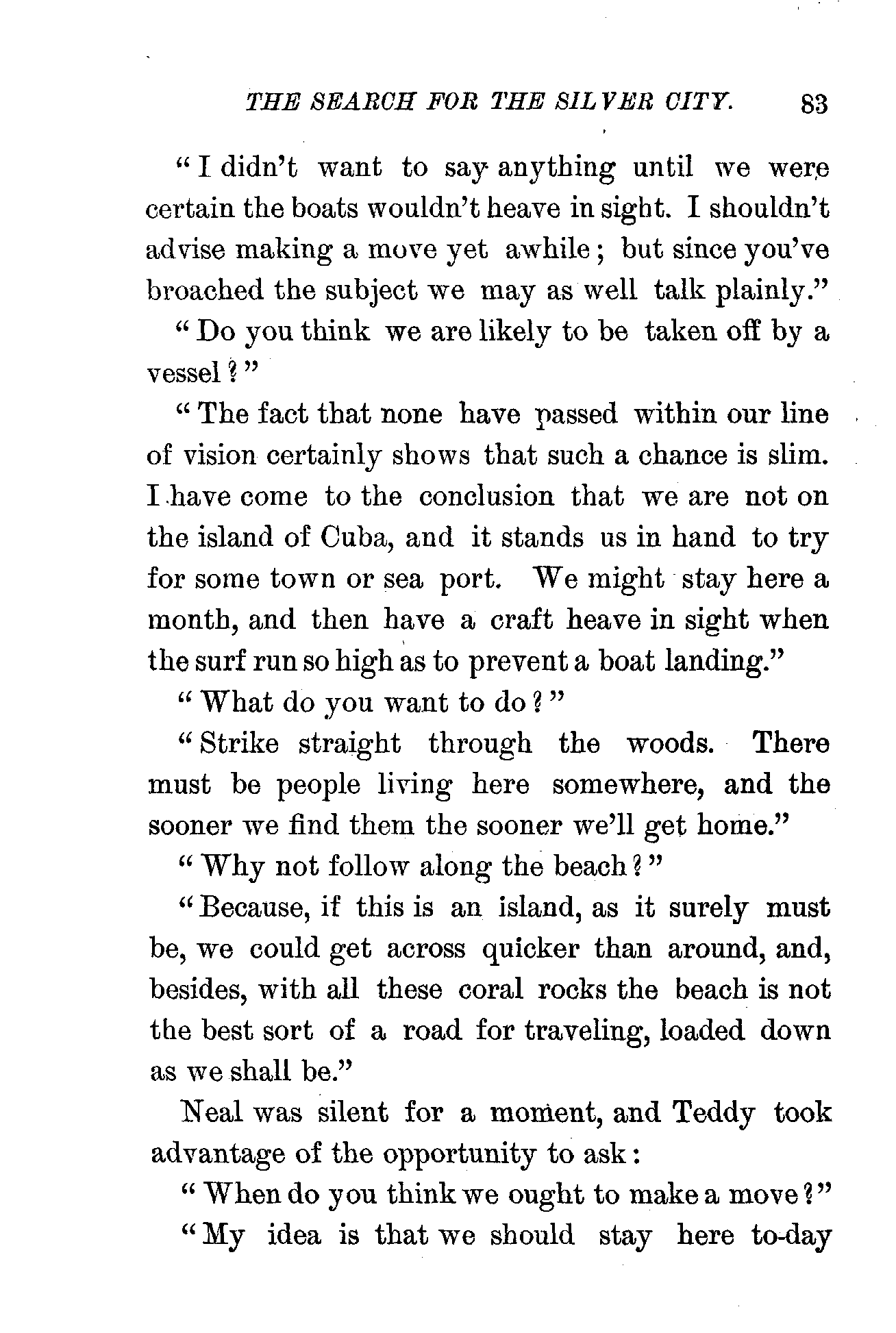 THE SEARCH FOR THE SILVER CITY. 83

"I didn't want to say anything until we were certain the boats wouldn't heave in sight. I shouldn't advise making a move yet awhile; but since you've broached the subject we may as well talk plainly."

"Do you think we are likely to be taken off by a vessel?"

"The fact that none have passed within our line of vision certainly shows that such a chance is slim. I have come to the conclusion that we are not on the island of Cuba, and it stands us in hand to try for some town or sea port. We might stay here a month, and then have a craft heave in sight when the surf run so high as to prevent a boat landing."

"What do you want to do?"

"Strike straight through the woods. There must be people living here somewhere, and the sooner we find them the sooner we'll get home."

"Why not follow along the beach?"

"Because, if this is an island, as it surely must be, we could get across quicker than around, and, besides, with all these coral rocks the beach is not the best sort of a road for traveling, loaded down as we shall be."

Neal was silent for a moment, and Teddy took advantage of the opportunity to ask:

"When do you think we ought to make a move?"

"My idea is that we should stay here to-day